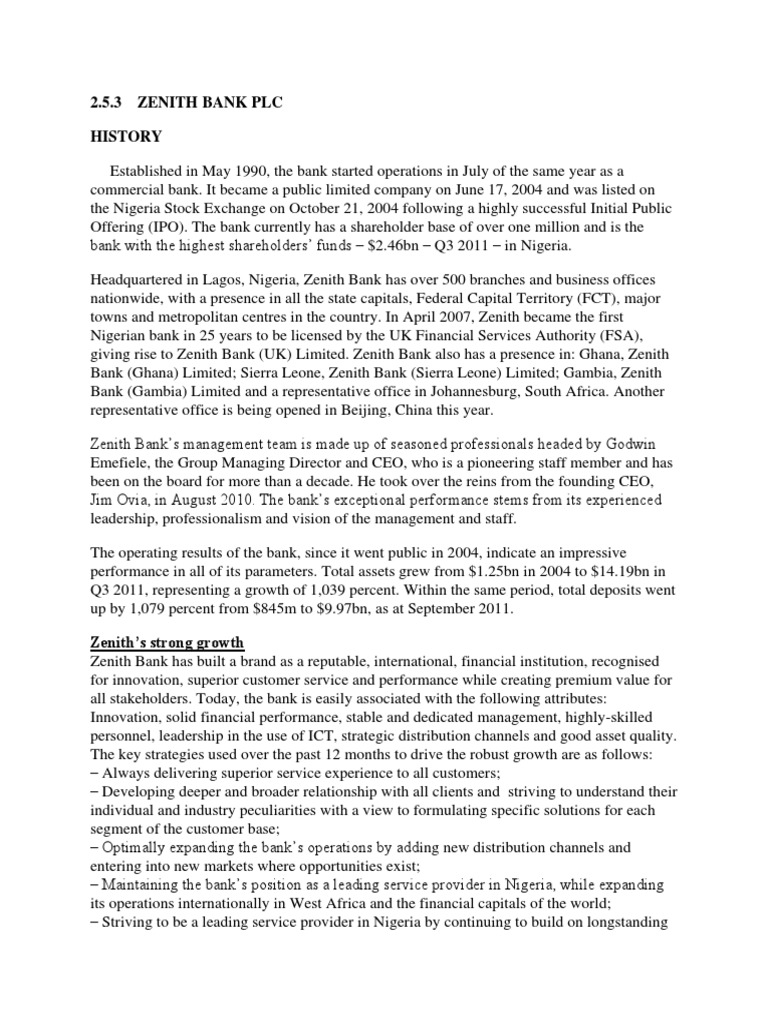 2.5.3 ZENITH BANK PLC

HISTORY

Established in May 1990, the bank started operations in July of the same year as a commercial bank. It became a public limited company on June 17, 2004 and was listed on the Nigeria Stock Exchange on October 21, 2004 following a highly successful Initial Public Offering (IPO). The bank currently has a shareholder base of over one million and is the bank with the highest shareholders' funds – \$2.46bn – Q3 2011 – in Nigeria.

Headquartered in Lagos, Nigeria, Zenith Bank has over 500 branches and business offices nationwide, with a presence in all the state capitals, Federal Capital Territory (FCT), major towns and metropolitan centres in the country. In April 2007, Zenith became the first Nigerian bank in 25 years to be licensed by the UK Financial Services Authority (FSA), giving rise to Zenith Bank (UK) Limited. Zenith Bank also has a presence in: Ghana, Zenith Bank (Ghana) Limited; Sierra Leone, Zenith Bank (Sierra Leone) Limited; Gambia, Zenith Bank (Gambia) Limited and a representative office in Johannesburg, South Africa. Another representative office is being opened in Beijing, China this year.

Zenith Bank's management team is made up of seasoned professionals headed by Godwin Emefiele, the Group Managing Director and CEO, who is a pioneering staff member and has been on the board for more than a decade. He took over the reins from the founding CEO, Jim Ovia, in August 2010. The bank's exceptional performance stems from its experienced leadership, professionalism and vision of the management and staff.

The operating results of the bank, since it went public in 2004, indicate an impressive performance in all of its parameters. Total assets grew from \$1.25bn in 2004 to \$14.19bn in Q3 2011, representing a growth of 1,039 percent. Within the same period, total deposits went up by 1,079 percent from \$845m to \$9.97bn, as at September 2011.

Zenith's strong growth
Zenith Bank has built a brand as a reputable, international, financial institution, recognised for innovation, superior customer service and performance while creating premium value for all stakeholders. Today, the bank is easily associated with the following attributes: Innovation, solid financial performance, stable and dedicated management, highly-skilled personnel, leadership in the use of ICT, strategic distribution channels and good asset quality. The key strategies used over the past 12 months to drive the robust growth are as follows:
– Always delivering superior service experience to all customers;
– Developing deeper and broader relationship with all clients and striving to understand their individual and industry peculiarities with a view to formulating specific solutions for each segment of the customer base;
– Optimally expanding the bank's operations by adding new distribution channels and entering into new markets where opportunities exist;
– Maintaining the bank's position as a leading service provider in Nigeria, while expanding its operations internationally in West Africa and the financial capitals of the world;
– Striving to be a leading service provider in Nigeria by continuing to build on longstanding